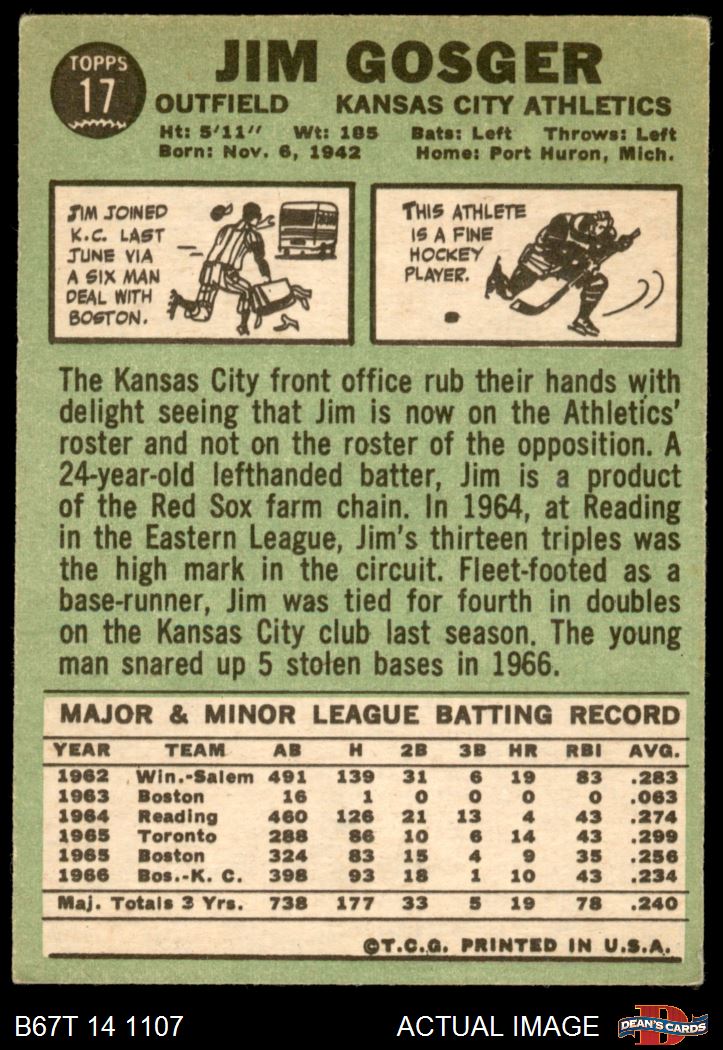 TOPPS
17

JIM GOSGER

OUTFIELD KANSAS CITY ATHLETICS

Ht: 5'11" Wt: 185 Bats: Left Throws: Left
Born: Nov. 6, 1942 Home: Port Huron, Mich.

JIM JOINED K.C. LAST JUNE VIA A SIX MAN DEAL WITH BOSTON.

THIS ATHLETE IS A FINE HOCKEY PLAYER.

The Kansas City front office rub their hands with delight seeing that Jim is now on the Athletics' roster and not on the roster of the opposition. A 24-year-old lefthanded batter, Jim is a product of the Red Sox farm chain. In 1964, at Reading in the Eastern League, Jim's thirteen triples was the high mark in the circuit. Fleet-footed as a base-runner, Jim was tied for fourth in doubles on the Kansas City club last season. The young man snared up 5 stolen bases in 1966.

MAJOR & MINOR LEAGUE BATTING RECORD

| YEAR | TEAM | AB | H | 2B | 3B | HR | RBI | AVG. |
|---|---|---|---|---|---|---|---|---|
| 1962 | Win.-Salem | 491 | 139 | 31 | 6 | 19 | 83 | .283 |
| 1963 | Boston | 16 | 1 | 0 | 0 | 0 | 0 | .063 |
| 1964 | Reading | 460 | 126 | 21 | 13 | 4 | 43 | .274 |
| 1965 | Toronto | 288 | 86 | 10 | 6 | 14 | 43 | .299 |
| 1965 | Boston | 324 | 83 | 15 | 4 | 9 | 35 | .256 |
| 1966 | Bos.-K. C. | 398 | 93 | 18 | 1 | 10 | 43 | .234 |
| Maj. Totals 3 Yrs. | | 738 | 177 | 33 | 5 | 19 | 78 | .240 |

©T.C.G. PRINTED IN U.S.A.

B67T 14 1107

ACTUAL IMAGE

DEAN'S CARDS